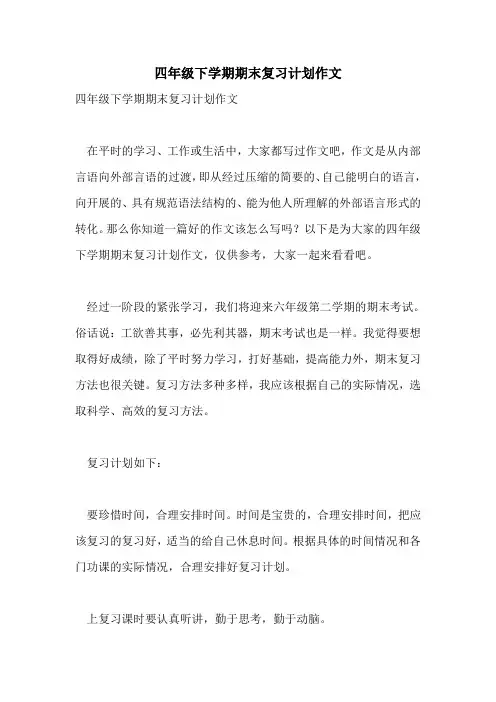 四年级下学期期末复习计划作文

四年级下学期期末复习计划作文

在平时的学习、工作或生活中，大家都写过作文吧，作文是从内部言语向外部言语的过渡，即从经过压缩的简要的、自己能明白的语言，向开展的、具有规范语法结构的、能为他人所理解的外部语言形式的转化。那么你知道一篇好的作文该怎么写吗？以下是为大家的四年级下学期期末复习计划作文，仅供参考，大家一起来看看吧。

经过一阶段的紧张学习，我们将迎来六年级第二学期的期末考试。俗话说：工欲善其事，必先利其器，期末考试也是一样。我觉得要想取得好成绩，除了平时努力学习，打好基础，提高能力外，期末复习方法也很关键。复习方法多种多样，我应该根据自己的实际情况，选取科学、高效的复习方法。

复习计划如下：

要珍惜时间，合理安排时间。时间是宝贵的，合理安排时间，把应该复习的复习好，适当的给自己休息时间。根据具体的时间情况和各门功课的实际情况，合理安排好复习计划。

上复习课时要认真听讲，勤于思考，勤于动脑。